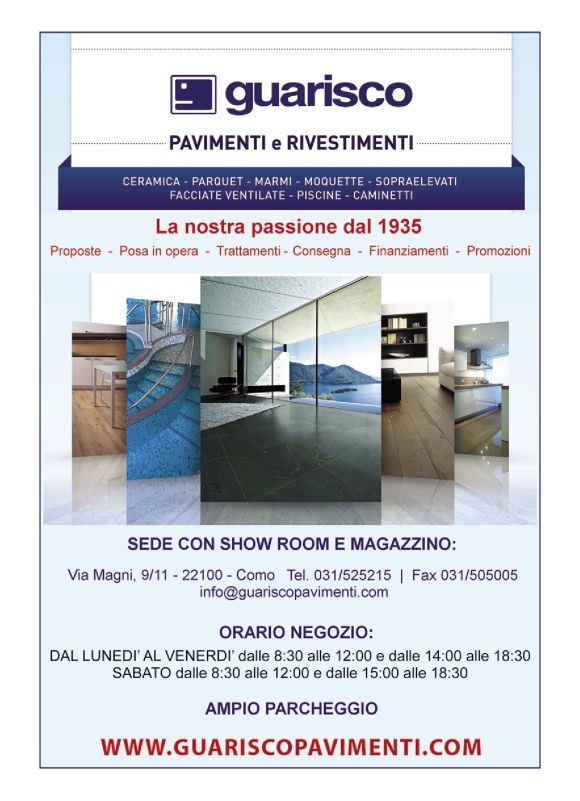 guarisco

PAVIMENTI e RIVESTIMENTI

CERAMICA - PARQUET - MARMI - MOQUETTE - SOPRAELEVATI
FACCIATE VENTILATE - PISCINE - CAMINETTI

La nostra passione dal 1935

Proposte - Posa in opera - Trattamenti - Consegna - Finanziamenti - Promozioni

SEDE CON SHOW ROOM E MAGAZZINO:

Via Magni, 9/11 - 22100 - Como Tel. 031/525215 | Fax 031/505005
info@guariscopavimenti.com

ORARIO NEGOZIO:

DAL LUNEDI' AL VENERDI' dalle 8:30 alle 12:00 e dalle 14:00 alle 18:30
SABATO dalle 8:30 alle 12:00 e dalle 15:00 alle 18:30

AMPIO PARCHEGGIO

WWW.GUARISCOPAVIMENTI.COM